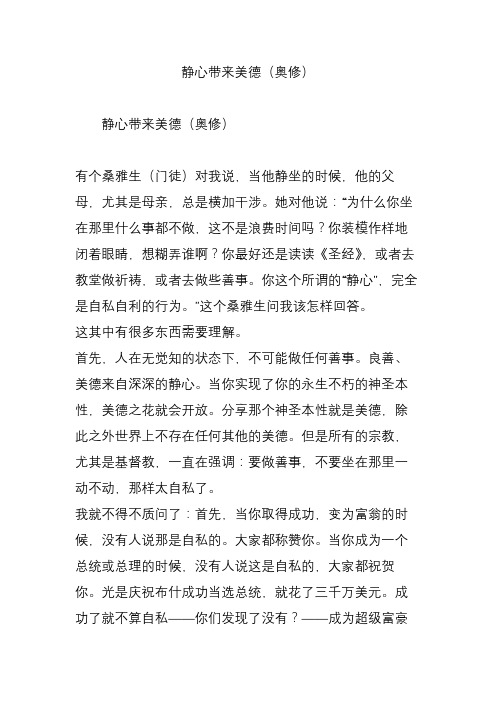 静心带来美德（奥修）

静心带来美德（奥修）

有个桑雅生（门徒）对我说，当他静坐的时候，他的父母，尤其是母亲，总是横加干涉。她对他说：“为什么你坐在那里什么事都不做，这不是浪费时间吗？你装模作样地闭着眼睛，想糊弄谁啊？你最好还是读读《圣经》，或者去教堂做祈祷，或者去做些善事。你这个所谓的“静心”，完全是自私自利的行为。”这个桑雅生问我该怎样回答。

这其中有很多东西需要理解。

首先，人在无觉知的状态下，不可能做任何善事。良善、美德来自深深的静心。当你实现了你的永生不朽的神圣本性，美德之花就会开放。分享那个神圣本性就是美德，除此之外世界上不存在任何其他的美德。但是所有的宗教，尤其是基督教，一直在强调：要做善事，不要坐在那里一动不动，那样太自私了。

我就不得不质问了：首先，当你取得成功，变为富翁的时候，没有人说那是自私的。大家都称赞你。当你成为一个总统或总理的时候，没有人说这是自私的，大家都祝贺你。光是庆祝布什成功当选总统，就花了三千万美元。成功了就不算自私——你们发现了没有？——成为超级富豪